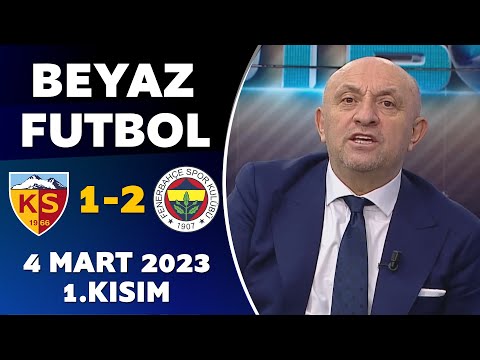 BEYAZ FUTBOL

KS
1966

1-2

FENERBAHÇE SPOR KULÜBÜ
1907

4 MART 2023
1.KISIM